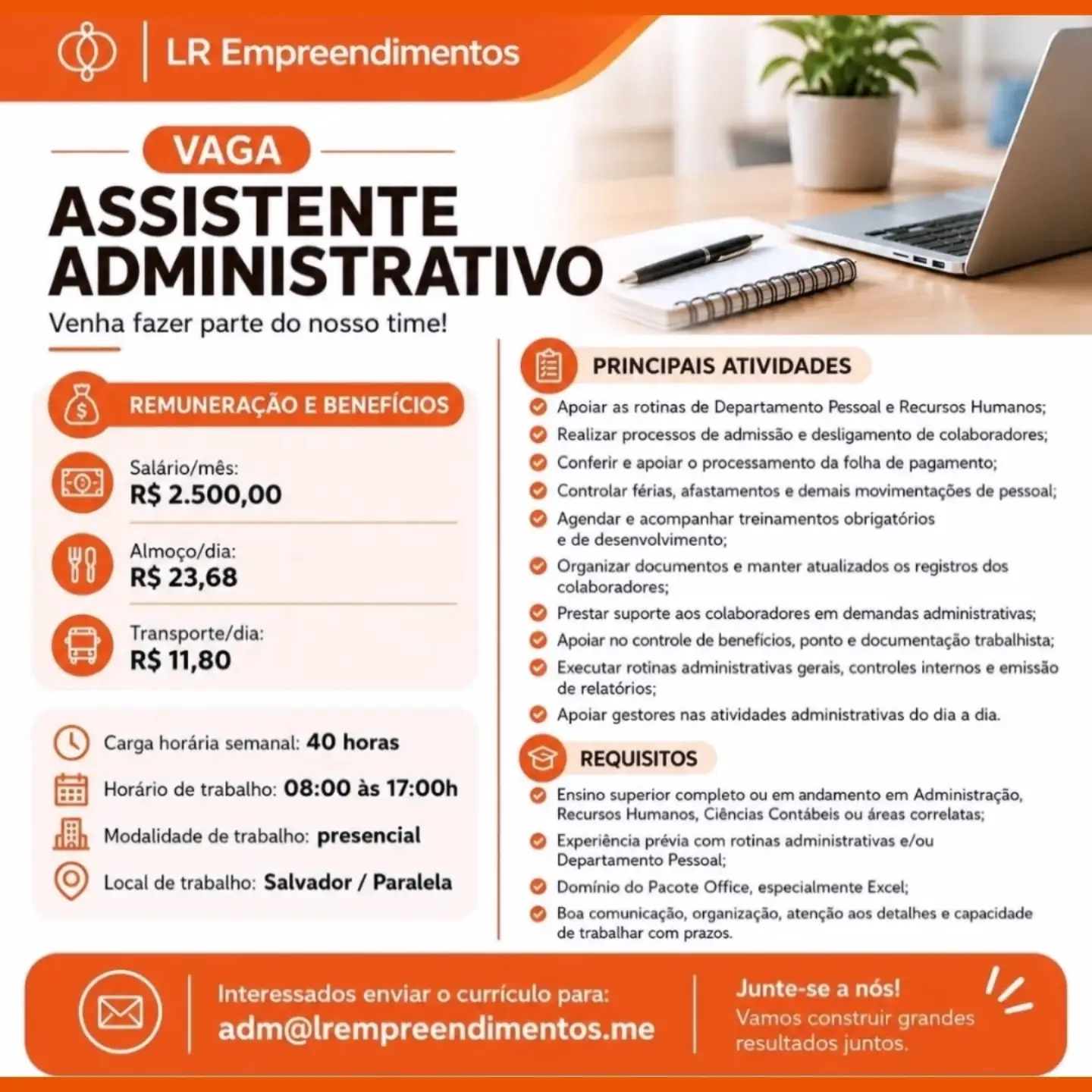 LR Empreendimentos

VAGA

ASSISTENTE ADMINISTRATIVO

Venha fazer parte do nosso time!

REMUNERAÇÃO E BENEFÍCIOS

Salário/mês:
R$ 2.500,00

Almoço/dia:
R$ 23,68

Transporte/dia:
R$ 11,80

Carga horária semanal: 40 horas

Horário de trabalho: 08:00 às 17:00h

Modalidade de trabalho: presencial

Local de trabalho: Salvador / Paralela

PRINCIPAIS ATIVIDADES

Apoiar as rotinas de Departamento Pessoal e Recursos Humanos;
Realizar processos de admissão e desligamento de colaboradores;
Conferir e apoiar o processamento da folha de pagamento;
Controlar férias, afastamentos e demais movimentações de pessoal;
Agendar e acompanhar treinamentos obrigatórios e de desenvolvimento;
Organizar documentos e manter atualizados os registros dos colaboradores;
Prestar suporte aos colaboradores em demandas administrativas;
Apoiar no controle de benefícios, ponto e documentação trabalhista;
Executar rotinas administrativas gerais, controles internos e emissão de relatórios;
Apoiar gestores nas atividades administrativas do dia a dia.

REQUISITOS

Ensino superior completo ou em andamento em Administração, Recursos Humanos, Ciências Contábeis ou áreas correlatas;
Experiência prévia com rotinas administrativas e/ou Departamento Pessoal;
Domínio do Pacote Office, especialmente Excel;
Boa comunicação, organização, atenção aos detalhes e capacidade de trabalhar com prazos.

Interessados enviar o currículo para:
adm@lrempreendimentos.me

Junte-se a nós!
Vamos construir grandes resultados juntos.